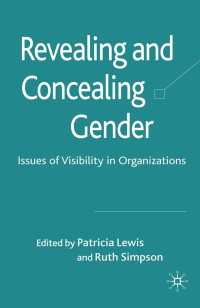 Revealing and Concealing Gender

Issues of Visibility in Organizations

Edited by Patricia Lewis and Ruth Simpson